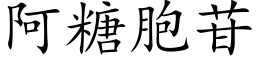 阿糖胞苷